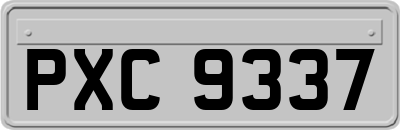 PXC 9337